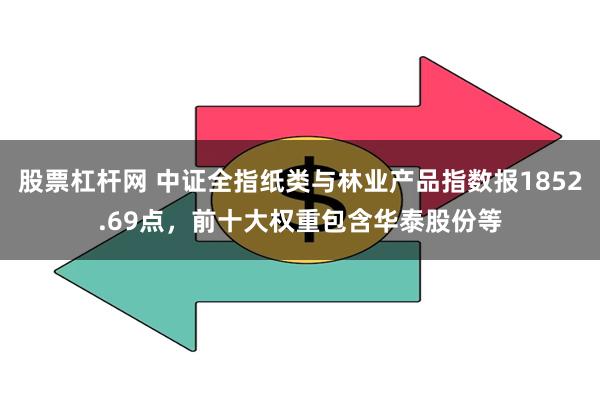 股票杠杆网 中证全指纸类与林业产品指数报1852.69点，前十大权重包含华泰股份等

$